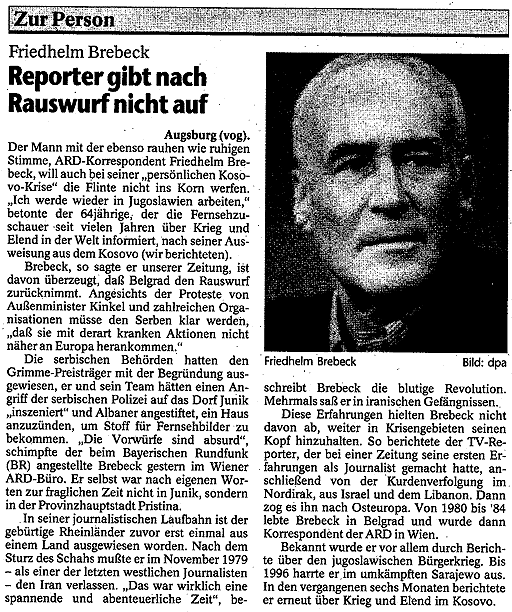 Zur Person

Friedhelm Brebeck

Reporter gibt nach Rauswurf nicht auf

Augsburg (vog). Der Mann mit der ebenso rauhen wie ruhigen Stimme, ARD-Korrespondent Friedhelm Brebeck, will auch bei seiner „persönlichen Kosovo-Krise" die Flinte nicht ins Korn werfen. „Ich werde wieder in Jugoslawien arbeiten," betonte der 64jährige, der die Fernsehzuschauer seit vielen Jahren über Krieg und Elend in der Welt informiert, nach seiner Ausweisung aus dem Kosovo (wir berichteten).

Brebeck, so sagte er unserer Zeitung, ist davon überzeugt, daß Belgrad den Rauswurf zurücknimmt. Angesichts der Proteste von Außenminister Kinkel und zahlreichen Organisationen müsse den Serben klar werden, „daß sie mit derart kranken Aktionen nicht näher an Europa herankommen."

Die serbischen Behörden hatten den Grimme-Preisträger mit der Begründung ausgewiesen, er und sein Team hätten einen Angriff der serbischen Polizei auf das Dorf Junik „inszeniert" und Albaner angestiftet, ein Haus anzuzünden, um Stoff für Fernsehbilder zu bekommen. „Die Vorwürfe sind absurd", schimpfte der beim Bayerischen Rundfunk (BR) angestellte Brebeck gestern im Wiener ARD-Büro. Er selbst war nach eigenen Worten zur fraglichen Zeit nicht in Junik, sondern in der Provinzhauptstadt Pristina.

In seiner journalistischen Laufbahn ist der gebürtige Rheinländer zuvor erst einmal aus einem Land ausgewiesen worden. Nach dem Sturz des Schahs mußte er im November 1979 – als einer der letzten westlichen Journalisten – den Iran verlassen. „Das war wirklich eine spannende und abenteuerliche Zeit", beschreibt Brebeck die blutige Revolution. Mehrmals saß er in iranischen Gefängnissen.

Friedhelm Brebeck

Bild: dpa

Diese Erfahrungen hielten Brebeck nicht davon ab, weiter in Krisengebieten seinen Kopf hinzuhalten. So berichtete der TV-Reporter, der bei einer Zeitung seine ersten Erfahrungen als Journalist gemacht hatte, anschließend von der Kurdenverfolgung im Nordirak, aus Israel und dem Libanon. Dann zog es ihn nach Osteuropa. Von 1980 bis '84 lebte Brebeck in Belgrad und wurde dann Korrespondent der ARD in Wien.

Bekannt wurde er vor allem durch Berichte über den jugoslawischen Bürgerkrieg. Bis 1996 harrte er im umkämpften Sarajewo aus. In den vergangenen sechs Monaten berichtete er erneut über Krieg und Elend im Kosovo.